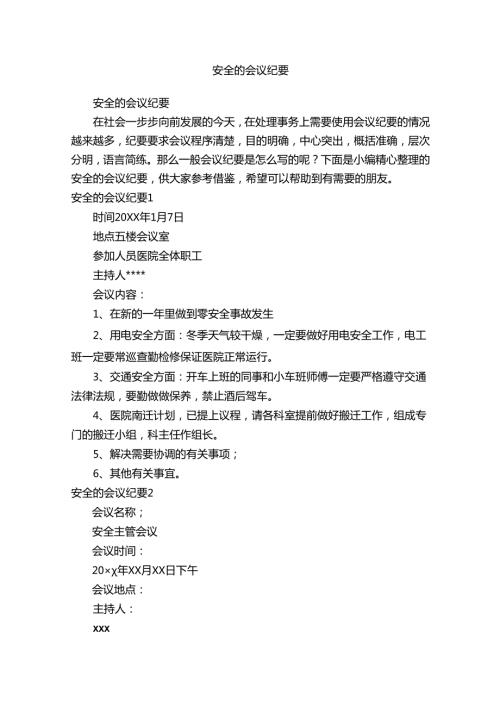 安全的会议纪要

安全的会议纪要

在社会一步步向前发展的今天，在处理事务上需要使用会议纪要的情况越来越多，纪要要求会议程序清楚，目的明确，中心突出，概括准确，层次分明，语言简练。那么一般会议纪要是怎么写的呢？下面是小编精心整理的安全的会议纪要，供大家参考借鉴，希望可以帮助到有需要的朋友。

安全的会议纪要1

时间20XX年1月7日

地点五楼会议室

参加人员医院全体职工

主持人****

会议内容：

1、在新的一年里做到零安全事故发生

2、用电安全方面：冬季天气较干燥，一定要做好用电安全工作，电工班一定要常巡查勤检修保证医院正常运行。

3、交通安全方面：开车上班的同事和小车班师傅一定要严格遵守交通法律法规，要勤做做保养，禁止酒后驾车。

4、医院南迁计划，已提上议程，请各科室提前做好搬迁工作，组成专门的搬迁小组，科主任作组长。

5、解决需要协调的有关事项；

6、其他有关事宜。

安全的会议纪要2

会议名称；

安全主管会议

会议时间：

20×χ年XX月XX日下午

会议地点：

主持人：

xxx